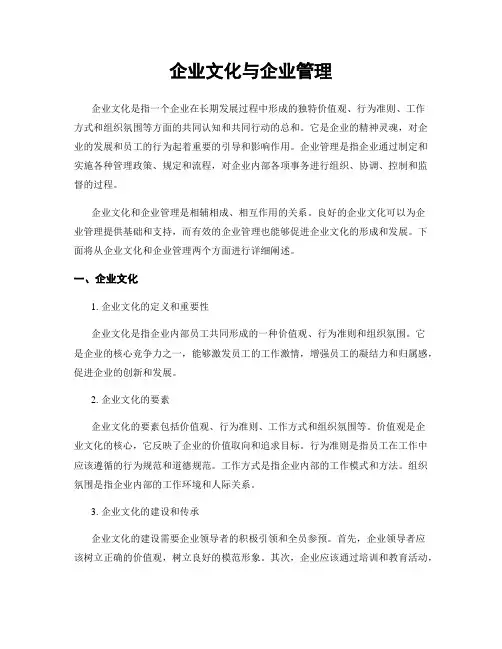 企业文化与企业管理

企业文化是指一个企业在长期发展过程中形成的独特价值观、行为准则、工作方式和组织氛围等方面的共同认知和共同行动的总和。它是企业的精神灵魂，对企业的发展和员工的行为起着重要的引导和影响作用。企业管理是指企业通过制定和实施各种管理政策、规定和流程，对企业内部各项事务进行组织、协调、控制和监督的过程。

企业文化和企业管理是相辅相成、相互作用的关系。良好的企业文化可以为企业管理提供基础和支持，而有效的企业管理也能够促进企业文化的形成和发展。下面将从企业文化和企业管理两个方面进行详细阐述。

一、企业文化

1. 企业文化的定义和重要性

企业文化是指企业内部员工共同形成的一种价值观、行为准则和组织氛围。它是企业的核心竞争力之一，能够激发员工的工作激情，增强员工的凝结力和归属感，促进企业的创新和发展。

2. 企业文化的要素

企业文化的要素包括价值观、行为准则、工作方式和组织氛围等。价值观是企业文化的核心，它反映了企业的价值取向和追求目标。行为准则是指员工在工作中应该遵循的行为规范和道德规范。工作方式是指企业内部的工作模式和方法。组织氛围是指企业内部的工作环境和人际关系。

3. 企业文化的建设和传承

企业文化的建设需要企业领导者的积极引领和全员参预。首先，企业领导者应该树立正确的价值观，树立良好的模范形象。其次，企业应该通过培训和教育活动，